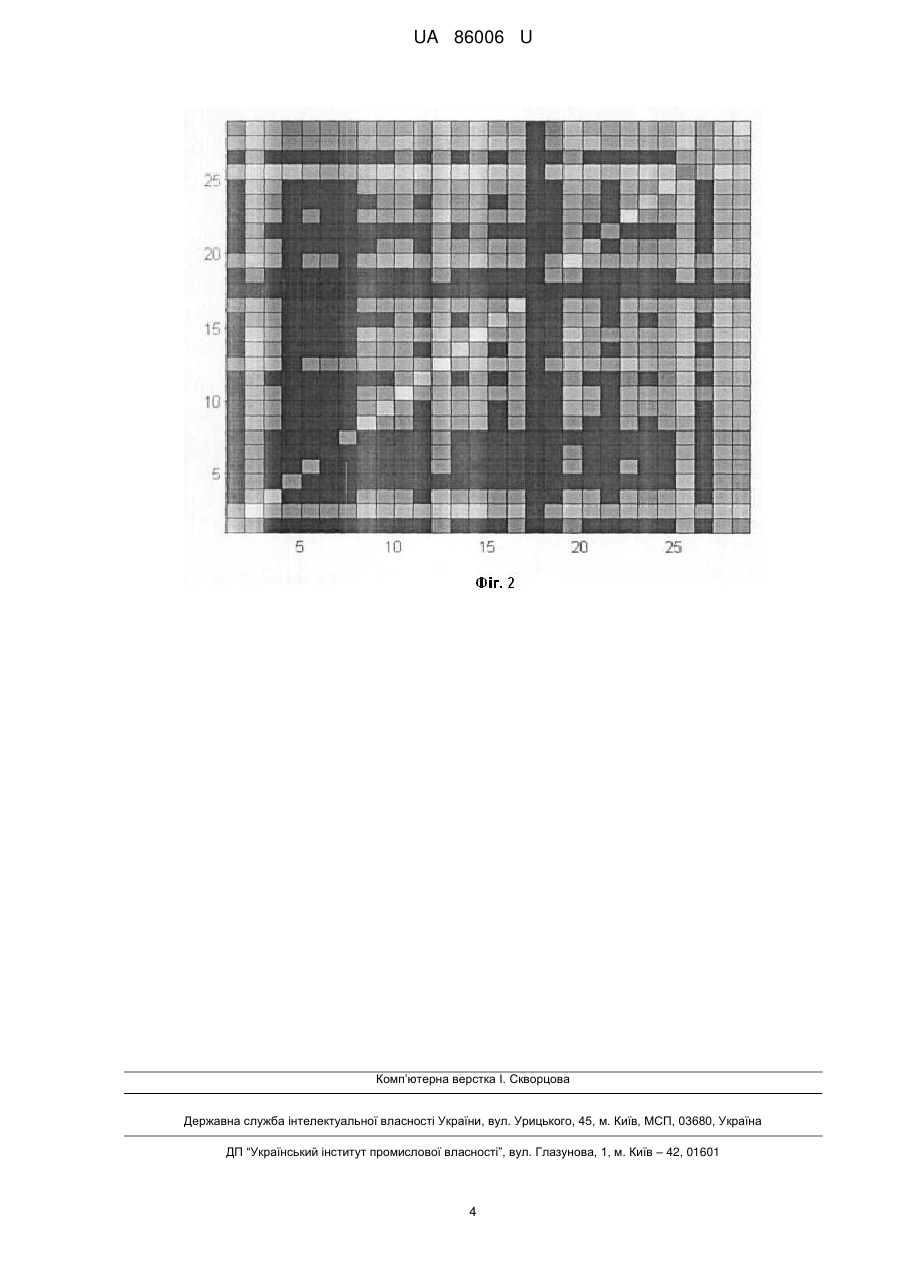 UA 86006 U

25
20
15
10
5
5 10 15 20 25

Фіг. 2

Комп'ютерна верстка І. Скворцова

Державна служба інтелектуальної власності України, вул. Урицького, 45, м. Київ, МСП, 03680, Україна

ДП "Український інститут промислової власності", вул. Глазунова, 1, м. Київ – 42, 01601

4